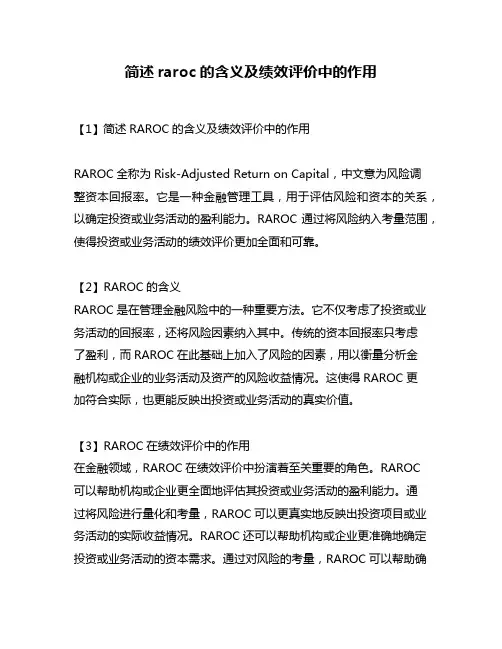 简述 raroc 的含义及绩效评价中的作用

【1】简述 RAROC 的含义及绩效评价中的作用

RAROC 全称为 Risk-Adjusted Return on Capital，中文意为风险调整资本回报率。它是一种金融管理工具，用于评估风险和资本的关系，以确定投资或业务活动的盈利能力。RAROC 通过将风险纳入考量范围，使得投资或业务活动的绩效评价更加全面和可靠。

【2】RAROC 的含义
RAROC 是在管理金融风险中的一种重要方法。它不仅考虑了投资或业务活动的回报率，还将风险因素纳入其中。传统的资本回报率只考虑了盈利，而 RAROC 在此基础上加入了风险的因素，用以衡量分析金融机构或企业的业务活动及资产的风险收益情况。这使得 RAROC 更加符合实际，也更能反映出投资或业务活动的真实价值。

【3】RAROC 在绩效评价中的作用
在金融领域，RAROC 在绩效评价中扮演着至关重要的角色。RAROC 可以帮助机构或企业更全面地评估其投资或业务活动的盈利能力。通过将风险进行量化和考量，RAROC 可以更真实地反映出投资项目或业务活动的实际收益情况。RAROC 还可以帮助机构或企业更准确地确定投资或业务活动的资本需求。通过对风险的考量，RAROC 可以帮助确